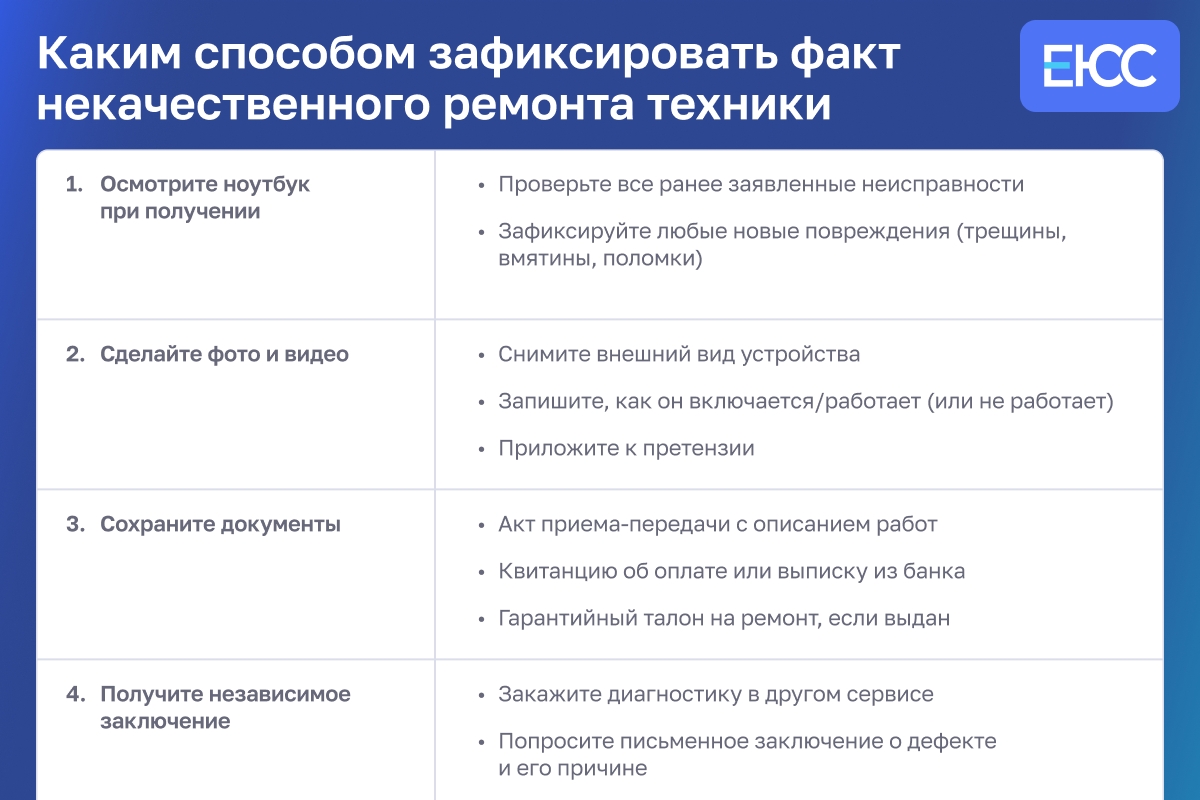 Каким способом зафиксировать факт некачественного ремонта техники

ЕЮС

| | |
|---|---|
| 1. Осмотрите ноутбук при получении | • Проверьте все ранее заявленные неисправности • Зафиксируйте любые новые повреждения (трещины, вмятины, поломки) |
| 2. Сделайте фото и видео | • Снимите внешний вид устройства • Запишите, как он включается/работает (или не работает) • Приложите к претензии |
| 3. Сохраните документы | • Акт приема-передачи с описанием работ • Квитанцию об оплате или выписку из банка • Гарантийный талон на ремонт, если выдан |
| 4. Получите независимое заключение | • Закажите диагностику в другом сервисе • Попросите письменное заключение о дефекте и его причине |